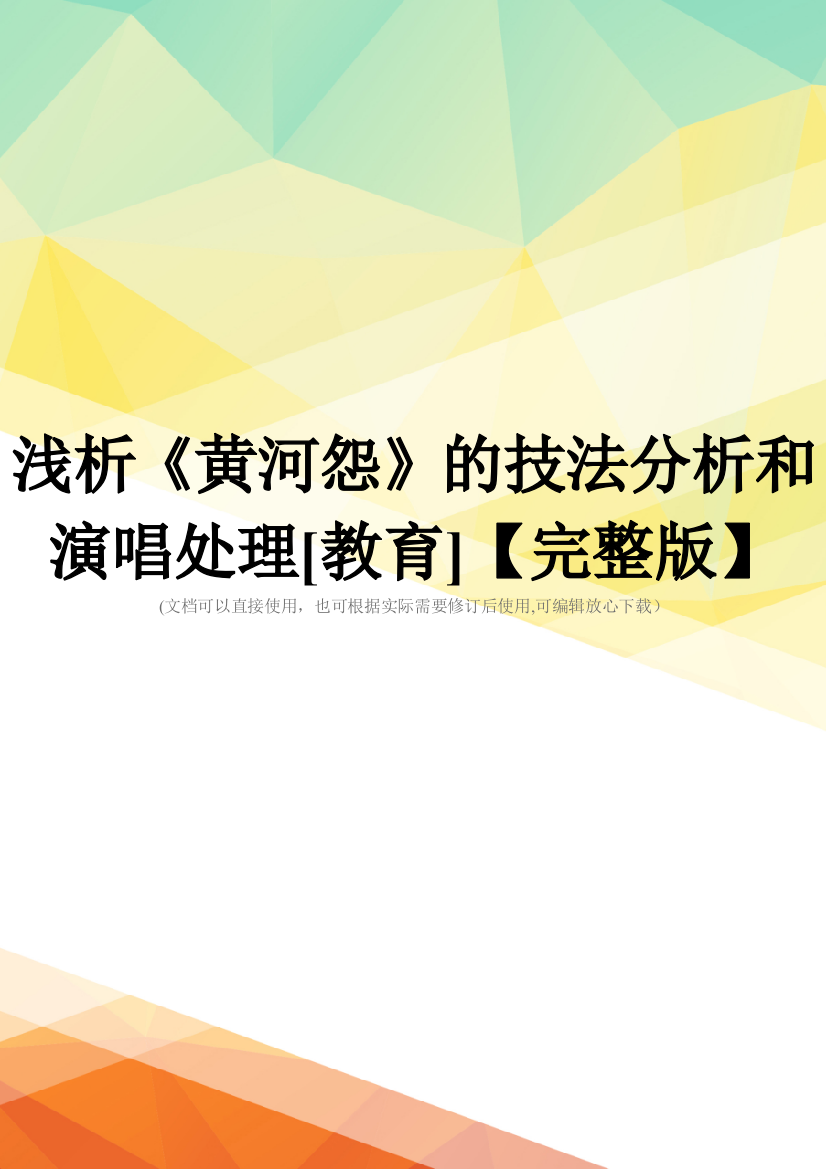 浅析《黄河怨》的技法分析和演唱处理[教育]【完整版】

(文档可以直接使用，也可根据实际需要修订后使用,可编辑放心下载）